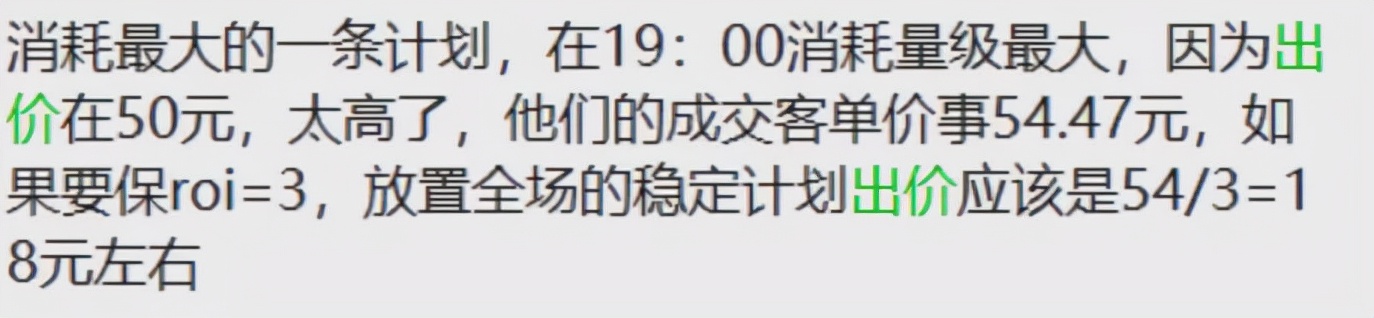 消耗最大的一条计划，在19：00消耗量级最大，因为出价在50元，太高了，他们的成交客单价事54.47元，如果要保roi=3，放置全场的稳定计划出价应该是54/3=18元左右